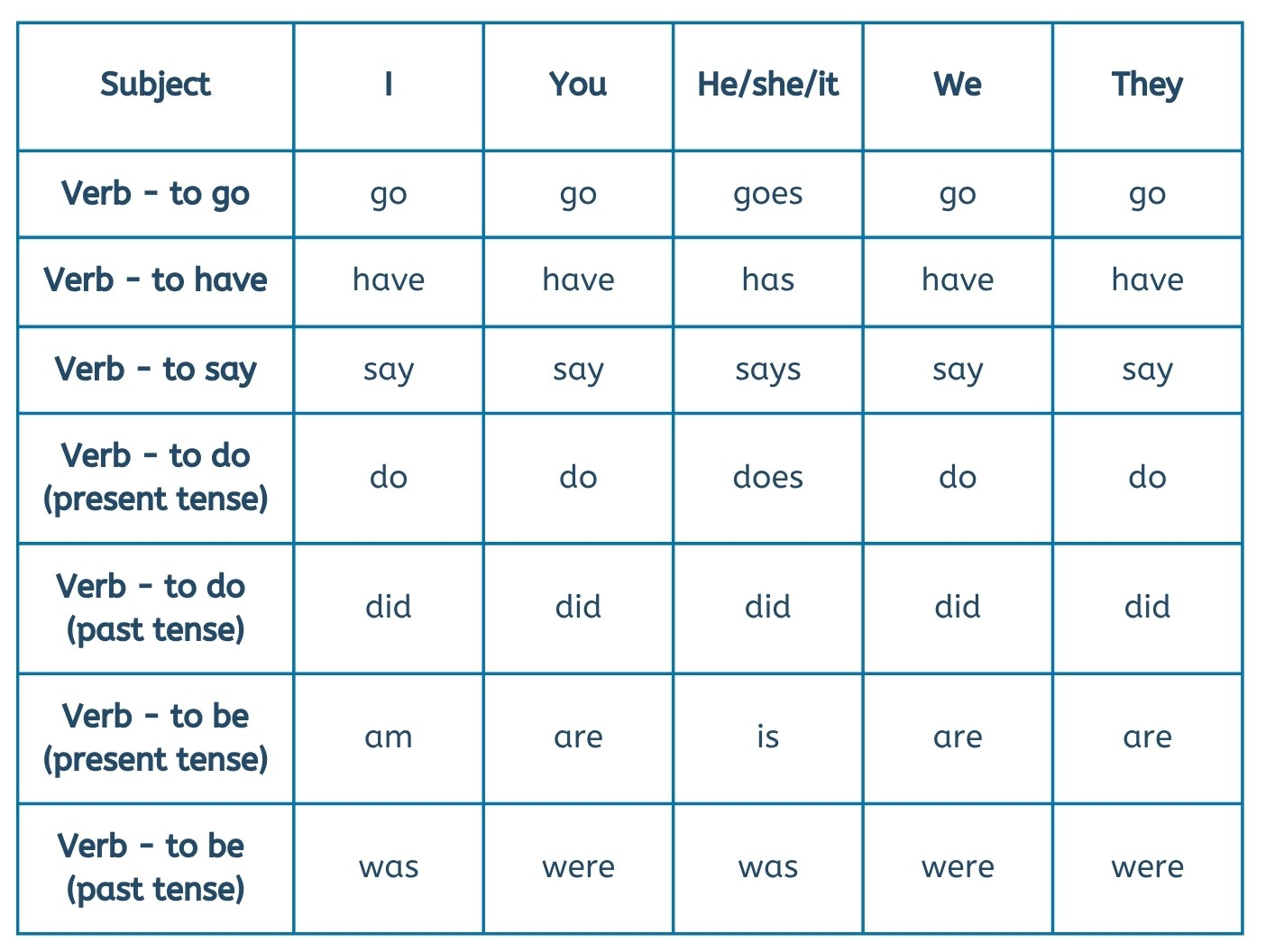 | Subject | I | You | He/she/it | We | They |
|---|---|---|---|---|---|
| Verb - to go | go | go | goes | go | go |
| Verb - to have | have | have | has | have | have |
| Verb - to say | say | say | says | say | say |
| Verb - to do (present tense) | do | do | does | do | do |
| Verb - to do (past tense) | did | did | did | did | did |
| Verb - to be (present tense) | am | are | is | are | are |
| Verb - to be (past tense) | was | were | was | were | were |